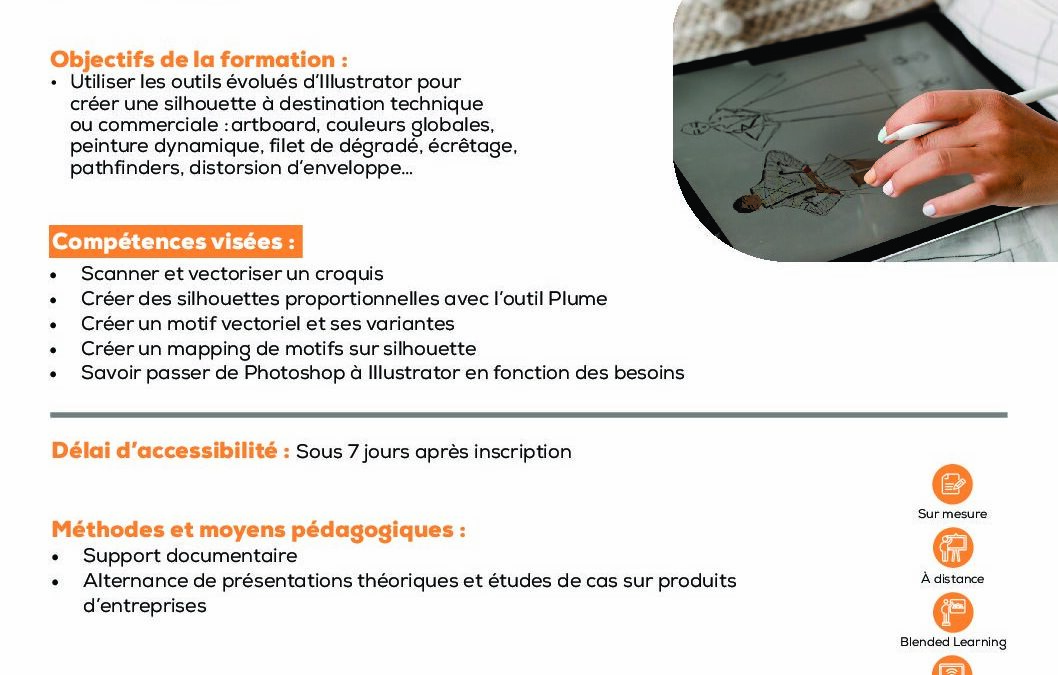 Objectifs de la formation :
• Utiliser les outils évolués d'Illustrator pour créer une silhouette à destination technique ou commerciale : artboard, couleurs globales, peinture dynamique, filet de dégradé, écrêtage, pathfinders, distorsion d'enveloppe...

Compétences visées :
• Scanner et vectoriser un croquis
• Créer des silhouettes proportionnelles avec l'outil Plume
• Créer un motif vectoriel et ses variantes
• Créer un mapping de motifs sur silhouette
• Savoir passer de Photoshop à Illustrator en fonction des besoins

Délai d'accessibilité : Sous 7 jours après inscription

Méthodes et moyens pédagogiques :
• Support documentaire
• Alternance de présentations théoriques et études de cas sur produits d'entreprises

Sur mesure
À distance
Blended Learning